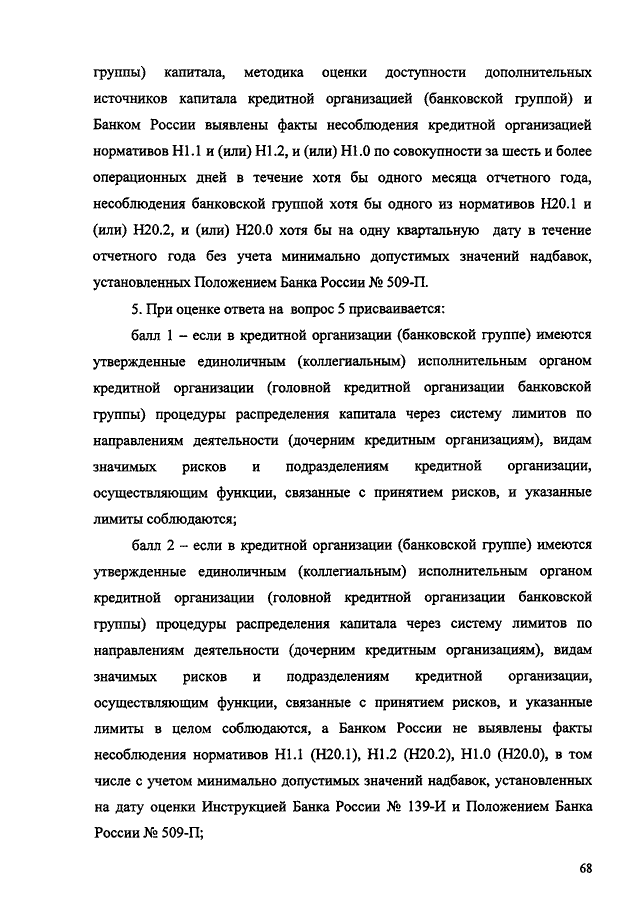 группы) капитала, методика оценки доступности дополнительных источников капитала кредитной организацией (банковской группой) и Банком России выявлены факты несоблюдения кредитной организацией нормативов Н1.1 и (или) Н1.2, и (или) Н1.0 по совокупности за шесть и более операционных дней в течение хотя бы одного месяца отчетного года, несоблюдения банковской группой хотя бы одного из нормативов Н20.1 и (или) Н20.2, и (или) Н20.0 хотя бы на одну квартальную дату в течение отчетного года без учета минимально допустимых значений надбавок, установленных Положением Банка России № 509-П.

5. При оценке ответа на вопрос 5 присваивается:

балл 1 – если в кредитной организации (банковской группе) имеются утвержденные единоличным (коллегиальным) исполнительным органом кредитной организации (головной кредитной организации банковской группы) процедуры распределения капитала через систему лимитов по направлениям деятельности (дочерним кредитным организациям), видам значимых рисков и подразделениям кредитной организации, осуществляющим функции, связанные с принятием рисков, и указанные лимиты соблюдаются;

балл 2 – если в кредитной организации (банковской группе) имеются утвержденные единоличным (коллегиальным) исполнительным органом кредитной организации (головной кредитной организации банковской группы) процедуры распределения капитала через систему лимитов по направлениям деятельности (дочерним кредитным организациям), видам значимых рисков и подразделениям кредитной организации, осуществляющим функции, связанные с принятием рисков, и указанные лимиты в целом соблюдаются, а Банком России не выявлены факты несоблюдения нормативов Н1.1 (Н20.1), Н1.2 (Н20.2), Н1.0 (Н20.0), в том числе с учетом минимально допустимых значений надбавок, установленных на дату оценки Инструкцией Банка России № 139-И и Положением Банка России № 509-П;

68